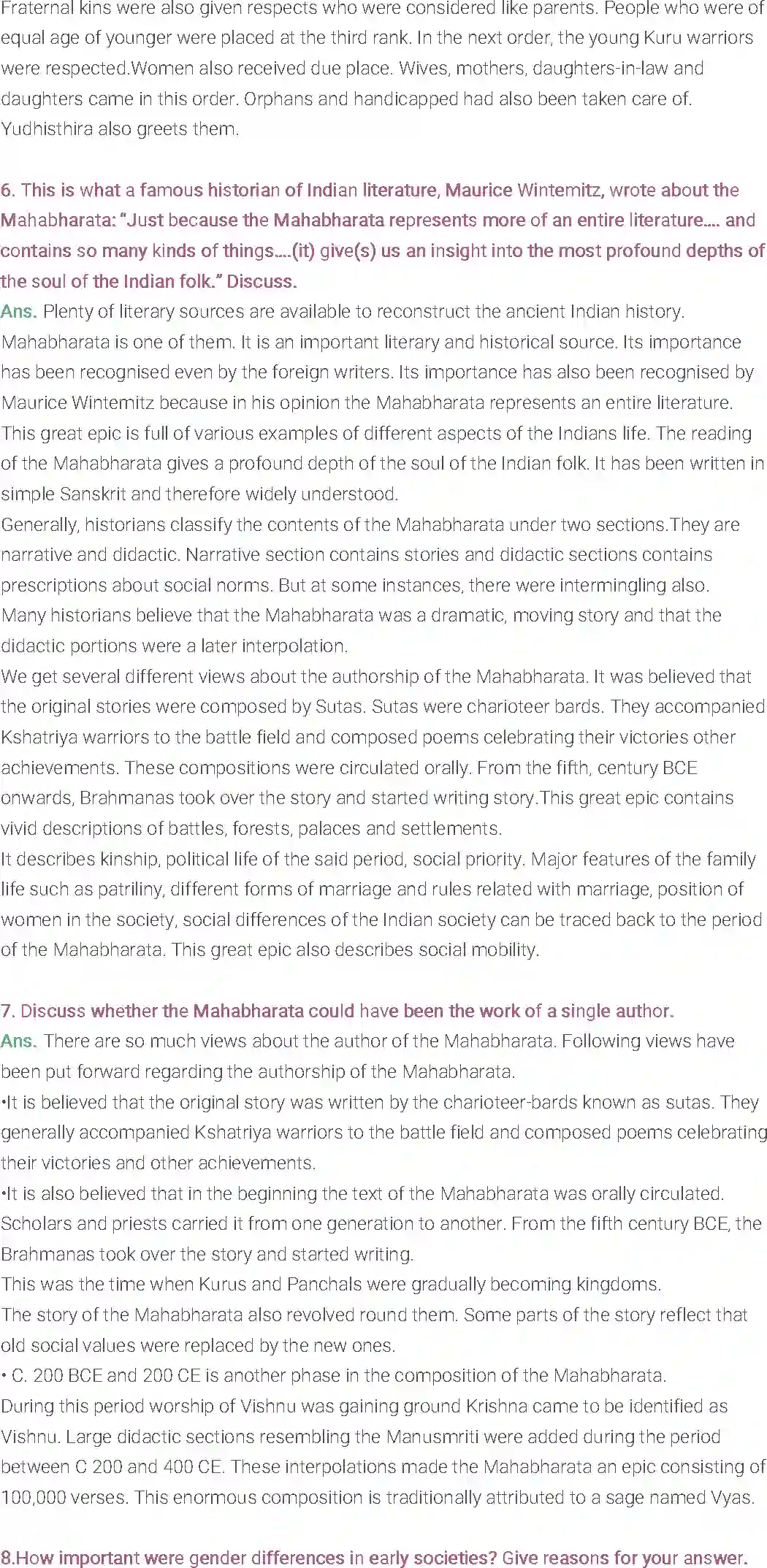 Fraternal kins were also given respects who were considered like parents. People who were of equal age of younger were placed at the third rank. In the next order, the young Kuru warriors were respected.Women also received due place. Wives, mothers, daughters-in-law and daughters came in this order. Orphans and handicapped had also been taken care of. Yudhisthira also greets them.

6. This is what a famous historian of Indian literature, Maurice Wintemitz, wrote about the Mahabharata: "Just because the Mahabharata represents more of an entire literature.... and contains so many kinds of things....(it) give(s) us an insight into the most profound depths of the soul of the Indian folk." Discuss.
Ans. Plenty of literary sources are available to reconstruct the ancient Indian history. Mahabharata is one of them. It is an important literary and historical source. Its importance has been recognised even by the foreign writers. Its importance has also been recognised by Maurice Wintemitz because in his opinion the Mahabharata represents an entire literature. This great epic is full of various examples of different aspects of the Indians life. The reading of the Mahabharata gives a profound depth of the soul of the Indian folk. It has been written in simple Sanskrit and therefore widely understood.
Generally, historians classify the contents of the Mahabharata under two sections.They are narrative and didactic. Narrative section contains stories and didactic sections contains prescriptions about social norms. But at some instances, there were intermingling also.
Many historians believe that the Mahabharata was a dramatic, moving story and that the didactic portions were a later interpolation.
We get several different views about the authorship of the Mahabharata. It was believed that the original stories were composed by Sutas. Sutas were charioteer bards. They accompanied Kshatriya warriors to the battle field and composed poems celebrating their victories other achievements. These compositions were circulated orally. From the fifth, century BCE onwards, Brahmanas took over the story and started writing story.This great epic contains vivid descriptions of battles, forests, palaces and settlements.
It describes kinship, political life of the said period, social priority. Major features of the family life such as patriliny, different forms of marriage and rules related with marriage, position of women in the society, social differences of the Indian society can be traced back to the period of the Mahabharata. This great epic also describes social mobility.

7. Discuss whether the Mahabharata could have been the work of a single author.
Ans. There are so much views about the author of the Mahabharata. Following views have been put forward regarding the authorship of the Mahabharata.
•It is believed that the original story was written by the charioteer-bards known as sutas. They generally accompanied Kshatriya warriors to the battle field and composed poems celebrating their victories and other achievements.
•It is also believed that in the beginning the text of the Mahabharata was orally circulated. Scholars and priests carried it from one generation to another. From the fifth century BCE, the Brahmanas took over the story and started writing.
This was the time when Kurus and Panchals were gradually becoming kingdoms.
The story of the Mahabharata also revolved round them. Some parts of the story reflect that old social values were replaced by the new ones.
• C. 200 BCE and 200 CE is another phase in the composition of the Mahabharata.
During this period worship of Vishnu was gaining ground Krishna came to be identified as Vishnu. Large didactic sections resembling the Manusmriti were added during the period between C 200 and 400 CE. These interpolations made the Mahabharata an epic consisting of 100,000 verses. This enormous composition is traditionally attributed to a sage named Vyas.

8.How important were gender differences in early societies? Give reasons for your answer.